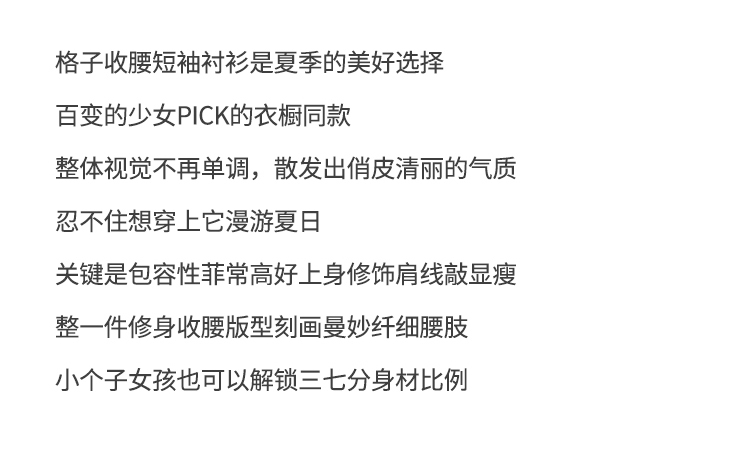 格子收腰短袖衬衫是夏季的美好选择

百变的少女PICK的衣橱同款

整体视觉不再单调，散发出俏皮清丽的气质

忍不住想穿上它漫游夏日

关键是包容性菲常高好上身修饰肩线敲显瘦

整一件修身收腰版型刻画曼妙纤细腰肢

小个子女孩也可以解锁三七分身材比例